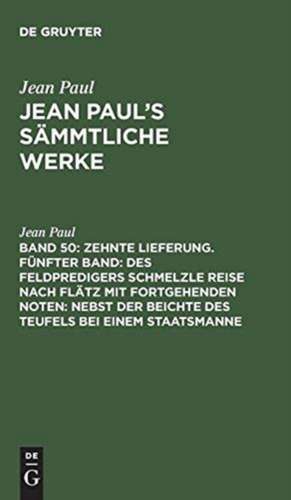 DE GRUYTER

Jean Paul

JEAN PAUL'S SÄMMTLICHE WERKE

Jean Paul

BAND 50: ZEHNTE LIEFERUNG. FÜNFTER BAND: DES FELDPREDIGERS SCHMELZLE REISE NACH FLÄTZ MIT FORTGEHENDEN NOTEN: NEBST DER BEICHTE DES TEUFELS BEI EINEM STAATSMANNE

DE G